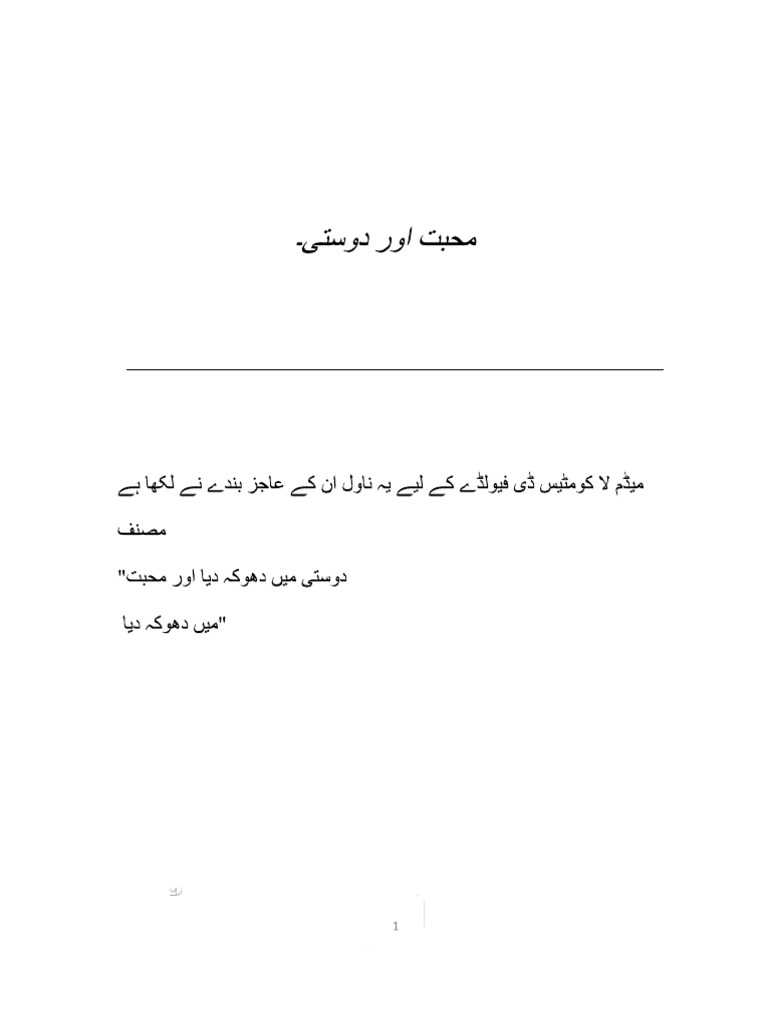 محبت اور دوستی۔

میڈم لا کومٹیس ڈی فیولڈے کے لیے یہ ناول ان کے عاجز بندے نے لکھا ہے

مصنف

"دوستی میں دھوکہ دیا اور محبت

میں دھوکہ دیا"

1